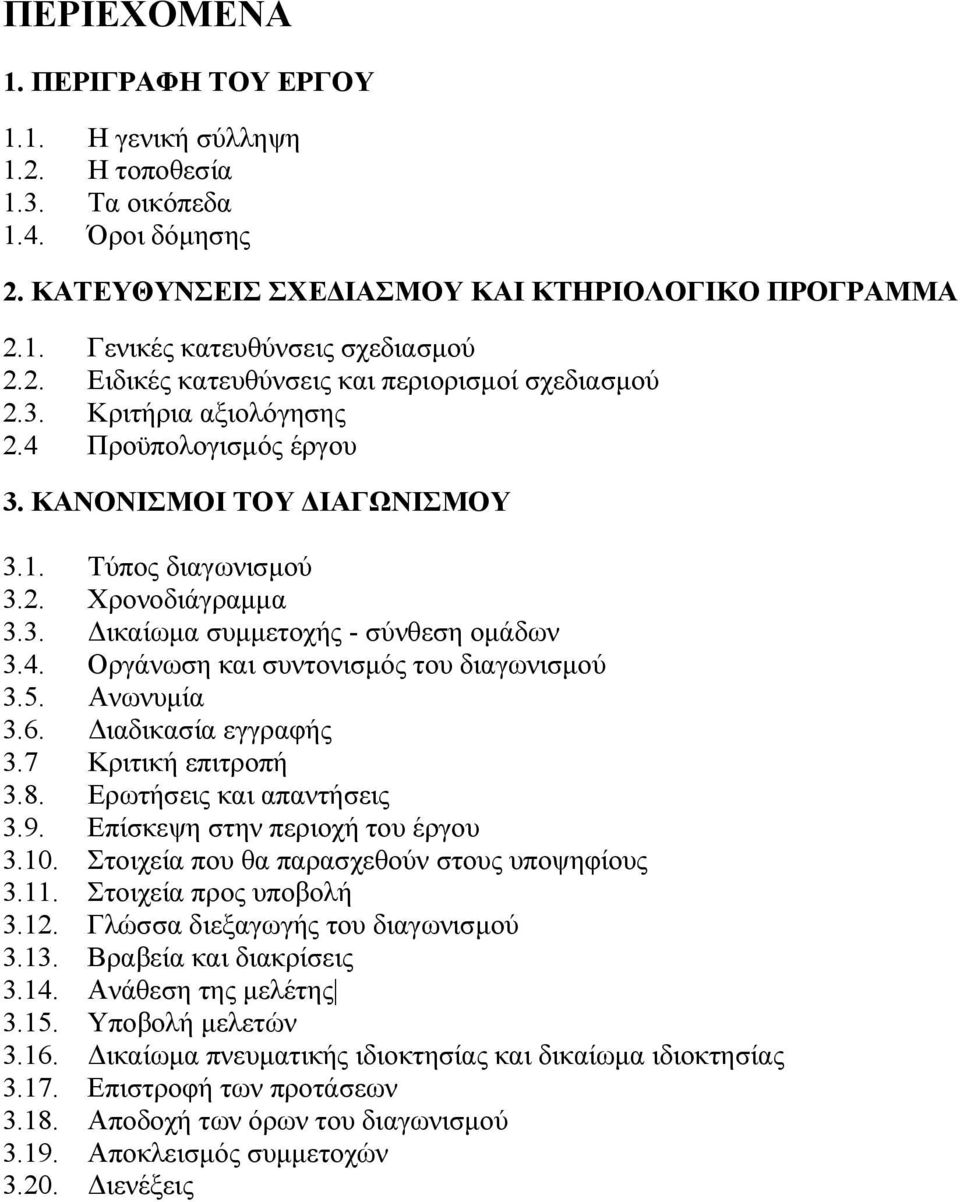 ΠΕΡΙΕΧΟΜΕΝΑ

1. ΠΕΡΙΓΡΑΦΗ ΤΟΥ ΕΡΓΟΥ

1.1. Η γενική σύλληψη
1.2. Η τοποθεσία
1.3. Τα οικόπεδα
1.4. Όροι δόμησης

2. ΚΑΤΕΥΘΥΝΣΕΙΣ ΣΧΕΔΙΑΣΜΟΥ ΚΑΙ ΚΤΗΡΙΟΛΟΓΙΚΟ ΠΡΟΓΡΑΜΜΑ

2.1. Γενικές κατευθύνσεις σχεδιασμού
2.2. Ειδικές κατευθύνσεις και περιορισμοί σχεδιασμού
2.3. Κριτήρια αξιολόγησης
2.4 Προϋπολογισμός έργου

3. ΚΑΝΟΝΙΣΜΟΙ ΤΟΥ ΔΙΑΓΩΝΙΣΜΟΥ

3.1. Τύπος διαγωνισμού
3.2. Χρονοδιάγραμμα
3.3. Δικαίωμα συμμετοχής - σύνθεση ομάδων
3.4. Οργάνωση και συντονισμός του διαγωνισμού
3.5. Ανωνυμία
3.6. Διαδικασία εγγραφής
3.7 Κριτική επιτροπή
3.8. Ερωτήσεις και απαντήσεις
3.9. Επίσκεψη στην περιοχή του έργου
3.10. Στοιχεία που θα παρασχεθούν στους υποψηφίους
3.11. Στοιχεία προς υποβολή
3.12. Γλώσσα διεξαγωγής του διαγωνισμού
3.13. Βραβεία και διακρίσεις
3.14. Ανάθεση της μελέτης
3.15. Υποβολή μελετών
3.16. Δικαίωμα πνευματικής ιδιοκτησίας και δικαίωμα ιδιοκτησίας
3.17. Επιστροφή των προτάσεων
3.18. Αποδοχή των όρων του διαγωνισμού
3.19. Αποκλεισμός συμμετοχών
3.20. Διενέξεις